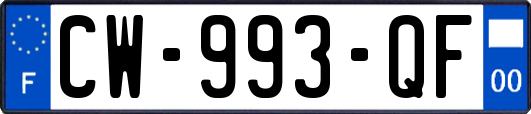 F
CW-993-QF
00